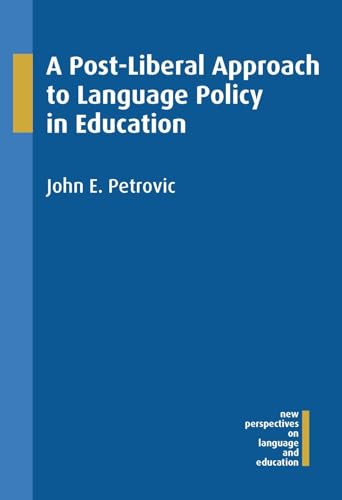 A Post-Liberal Approach to Language Policy in Education

John E. Petrovic

new perspectives on language and education